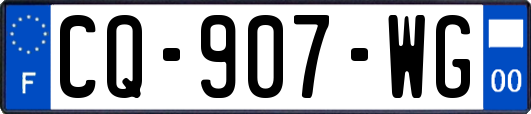 F
CQ-907-WG
00